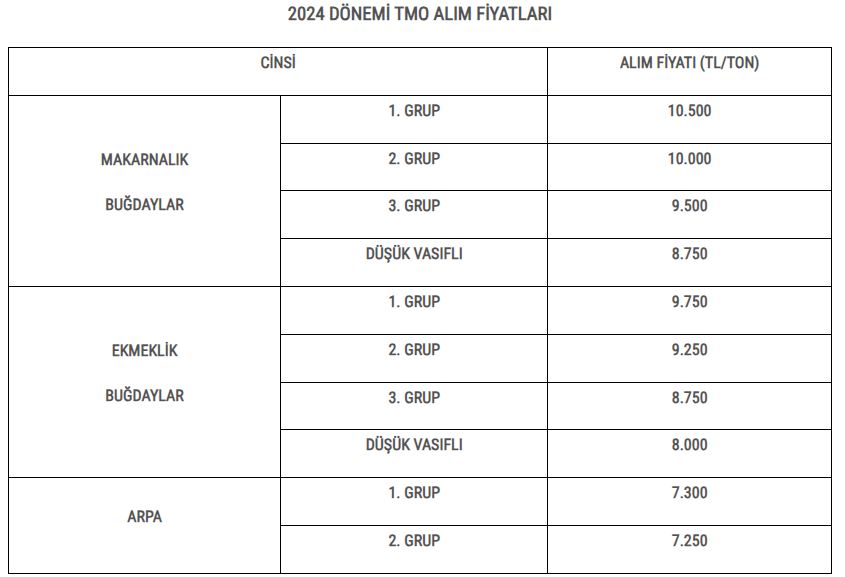 2024 DÖNEMİ TMO ALIM FİYATLARI

| CİNSİ | | ALIM FİYATI (TL/TON) |
|---|---|---|
| MAKARNALIK BUĞDAYLAR | 1. GRUP | 10.500 |
| | 2. GRUP | 10.000 |
| | 3. GRUP | 9.500 |
| | DÜŞÜK VASIFLI | 8.750 |
| EKMEKLİK BUĞDAYLAR | 1. GRUP | 9.750 |
| | 2. GRUP | 9.250 |
| | 3. GRUP | 8.750 |
| | DÜŞÜK VASIFLI | 8.000 |
| ARPA | 1. GRUP | 7.300 |
| | 2. GRUP | 7.250 |